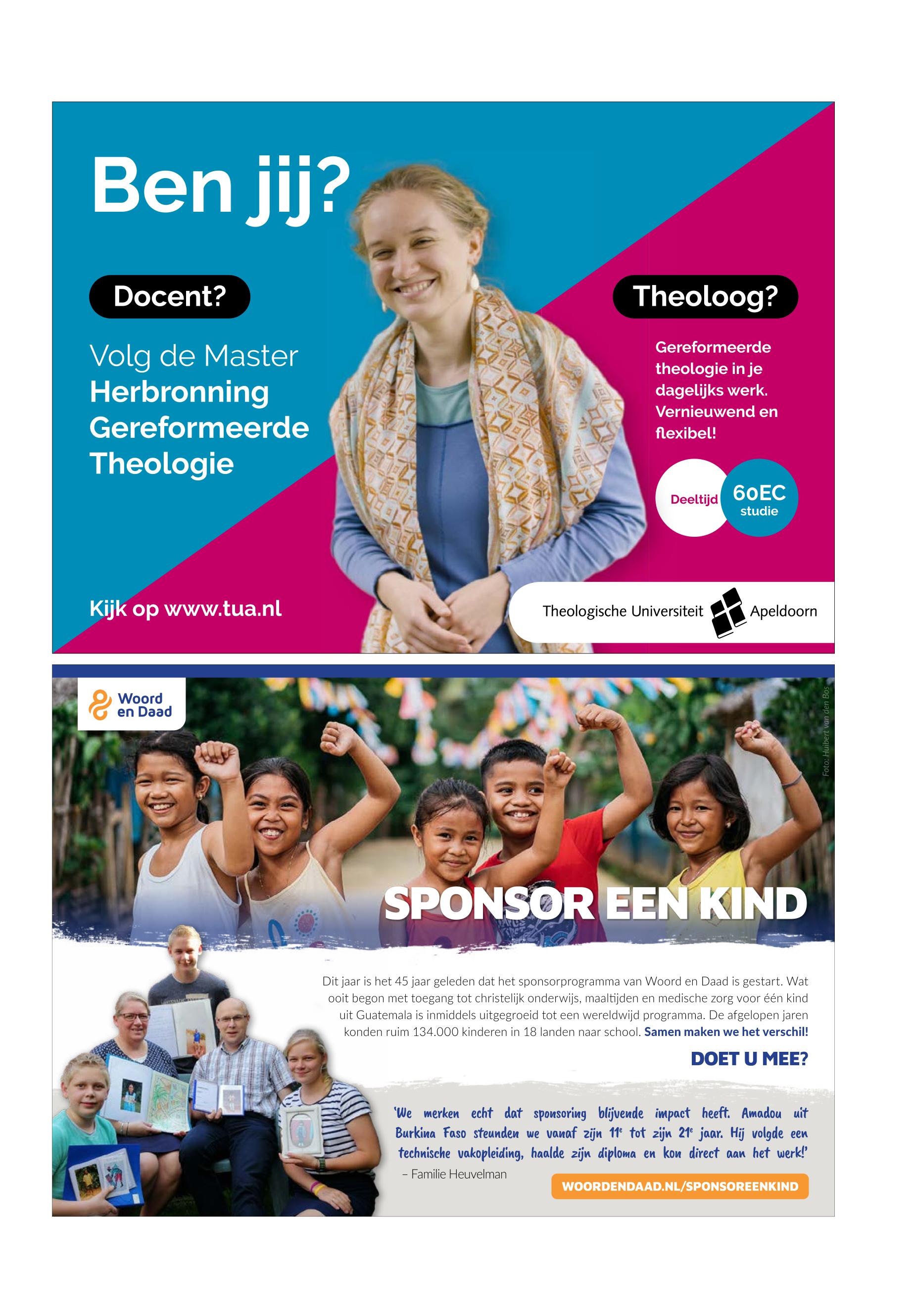 Ben jij?

Docent?

Volg de Master Herbronning Gereformeerde Theologie

Theoloog?

Gereformeerde theologie in je dagelijks werk. Vernieuwend en flexibel!

Deeltijd

60EC studie

Kijk op www.tua.nl

Theologische Universiteit Apeldoorn

Woord en Daad

Foto: Huibert van den Bos

SPONSOR EEN KIND

Dit jaar is het 45 jaar geleden dat het sponsorprogramma van Woord en Daad is gestart. Wat ooit begon met toegang tot christelijk onderwijs, maaltijden en medische zorg voor één kind uit Guatemala is inmiddels uitgegroeid tot een wereldwijd programma. De afgelopen jaren konden ruim 134.000 kinderen in 18 landen naar school. Samen maken we het verschil!

DOET U MEE?

'We merken echt dat sponsoring blijvende impact heeft. Amadou uit Burkina Faso steunden we vanaf zijn $11^e$ tot zijn $21^e$ jaar. Hij volgde een technische vakopleiding, haalde zijn diploma en kon direct aan het werk!'
– Familie Heuvelman

WOORDENDAAD.NL/SPONSOREENKIND